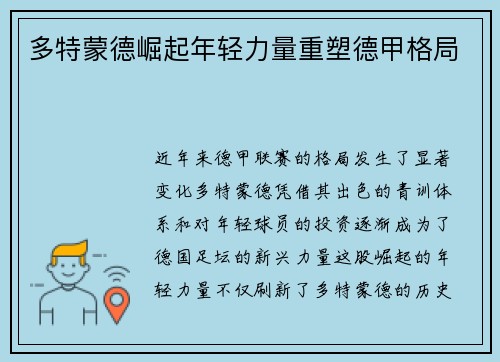 多特蒙德崛起年轻力量重塑德甲格局

近年来德甲联赛的格局发生了显著变化多特蒙德凭借其出色的青训体系和对年轻球员的投资逐渐成为了德国足坛的新兴力量这股崛起的年轻力量不仅刷新了多特蒙德的历史